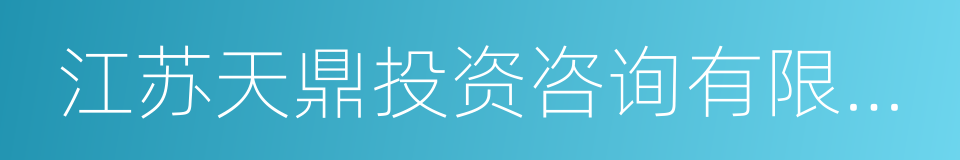 江苏天鼎投资咨询有限...